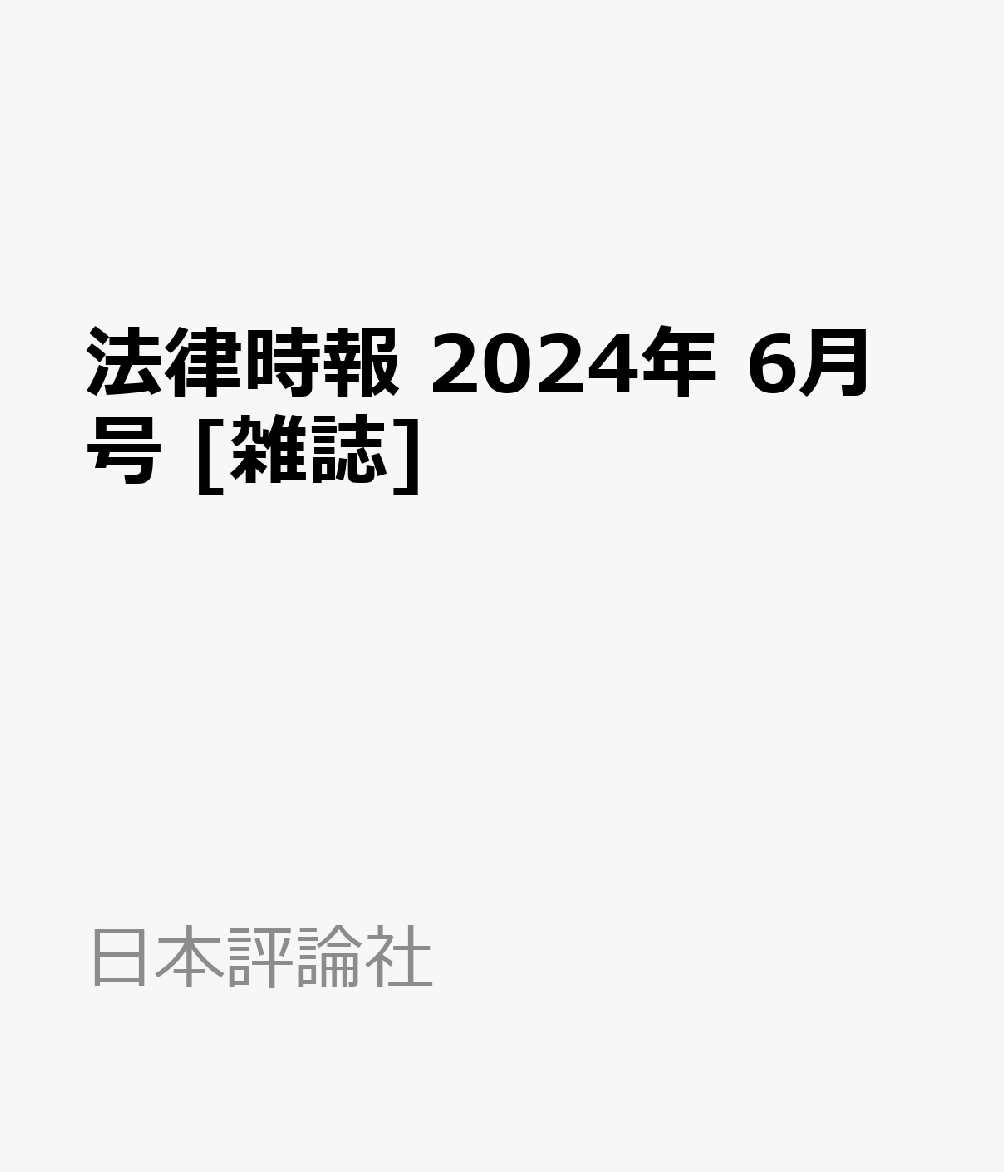 法律時報 2024年 6月号 [雑誌]

日本評論社